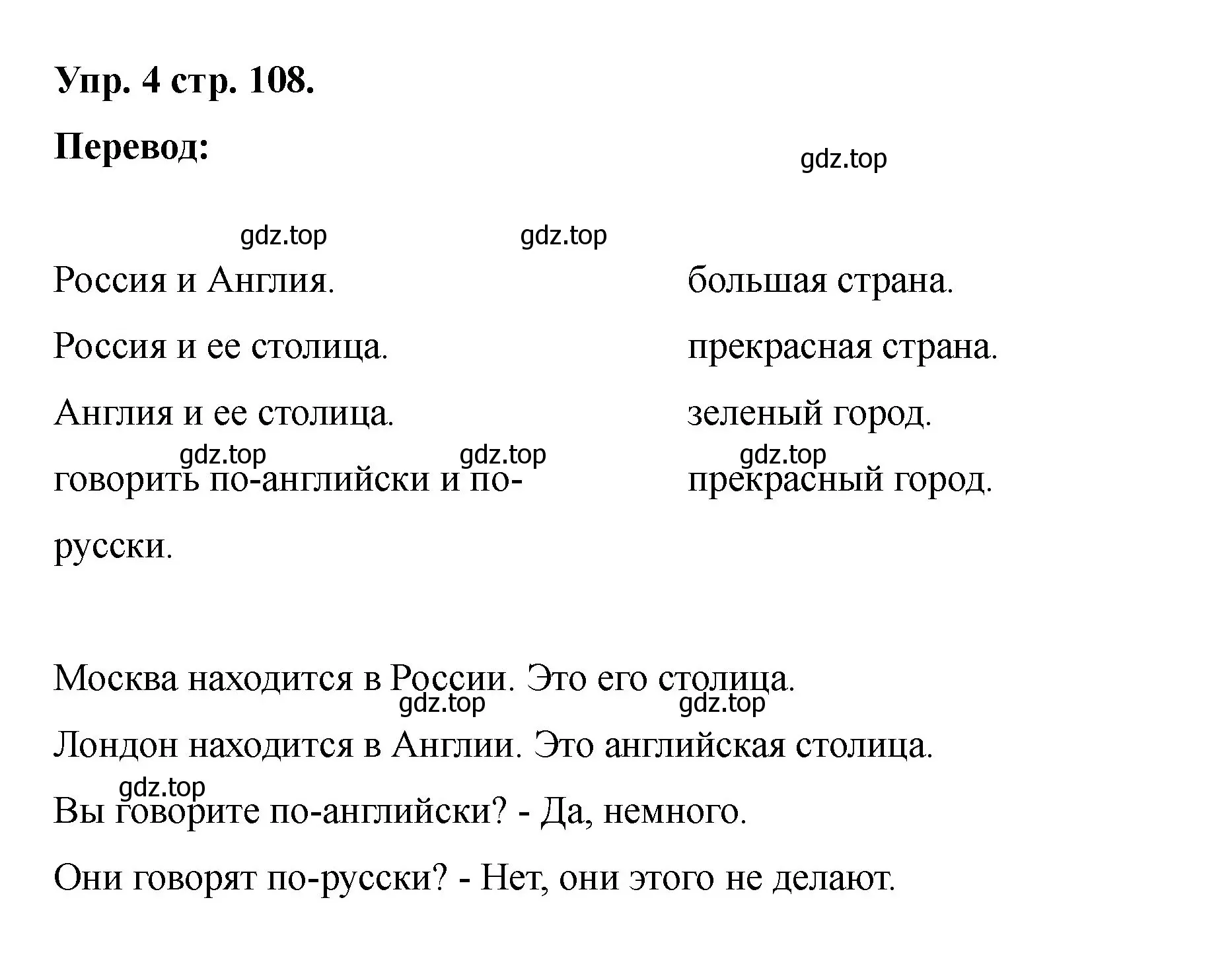 Упр. 4 стр. 108.

Перевод:

gdz.top

gdz.top gdz.top

Россия и Англия.

Россия и ее столица.

Англия и ее столица.

gdz.top gdz.top

говорить по-английски и по-русски.

большая страна.

прекрасная страна.

зеленый город.

gdz.top

прекрасный город.

Москва находится в России. Это его столица.

gdz.top gdz.top

Лондон находится в Англии. Это английская столица.

gdz.top

Вы говорите по-английски? - Да, немного.

Они говорят по-русски? - Нет, они этого не делают.